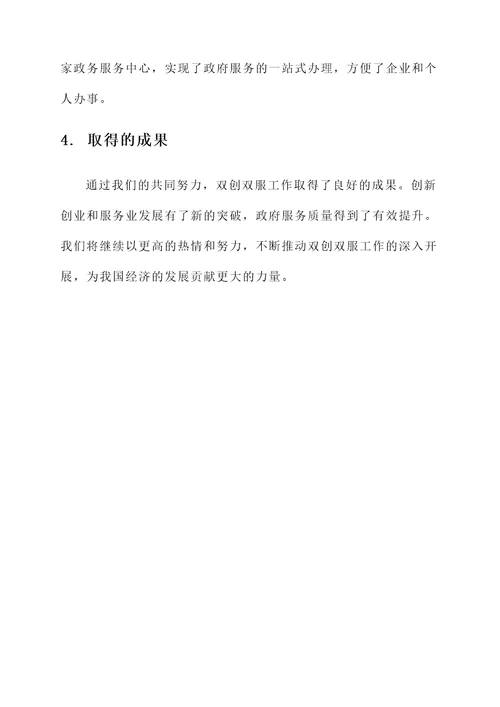 家政务服务中心，实现了政府服务的一站式办理，方便了企业和个人办事。

4. 取得的成果

通过我们的共同努力，双创双服工作取得了良好的成果。创新创业和服务业发展有了新的突破，政府服务质量得到了有效提升。我们将继续以更高的热情和努力，不断推动双创双服工作的深入开展，为我国经济的发展贡献更大的力量。